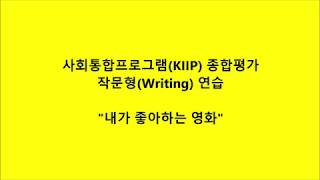 사회통합프로그램(KIIP) 종합평가
작문형(Writing) 연습

"내가 좋아하는 영화"